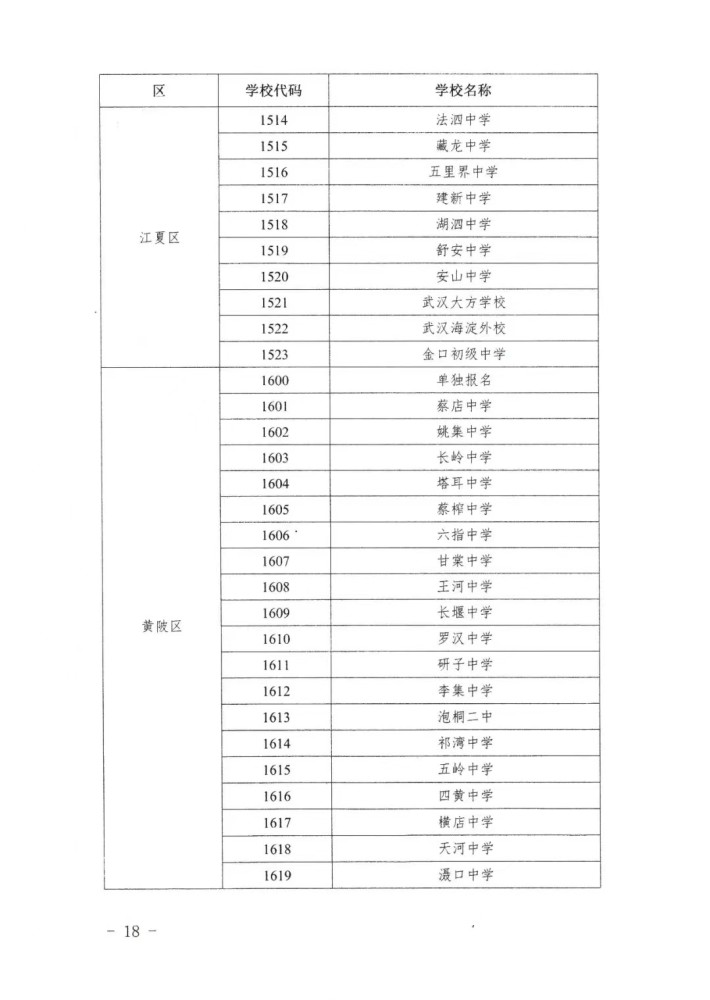 | 区 | 学校代码 | 学校名称 |
|---|---|---|
| 江夏区 | 1514 | 法泗中学 |
| | 1515 | 藏龙中学 |
| | 1516 | 五里界中学 |
| | 1517 | 建新中学 |
| | 1518 | 湖泗中学 |
| | 1519 | 舒安中学 |
| | 1520 | 安山中学 |
| | 1521 | 武汉大方学校 |
| | 1522 | 武汉海淀外校 |
| | 1523 | 金口初级中学 |
| 黄陂区 | 1600 | 单独报名 |
| | 1601 | 蔡店中学 |
| | 1602 | 姚集中学 |
| | 1603 | 长岭中学 |
| | 1604 | 塔耳中学 |
| | 1605 | 蔡榨中学 |
| | 1606 | 六指中学 |
| | 1607 | 甘棠中学 |
| | 1608 | 王河中学 |
| | 1609 | 长堰中学 |
| | 1610 | 罗汉中学 |
| | 1611 | 研子中学 |
| | 1612 | 李集中学 |
| | 1613 | 泡桐二中 |
| | 1614 | 祁湾中学 |
| | 1615 | 五岭中学 |
| | 1616 | 四黄中学 |
| | 1617 | 横店中学 |
| | 1618 | 天河中学 |
| | 1619 | 滠口中学 |

- 18 -